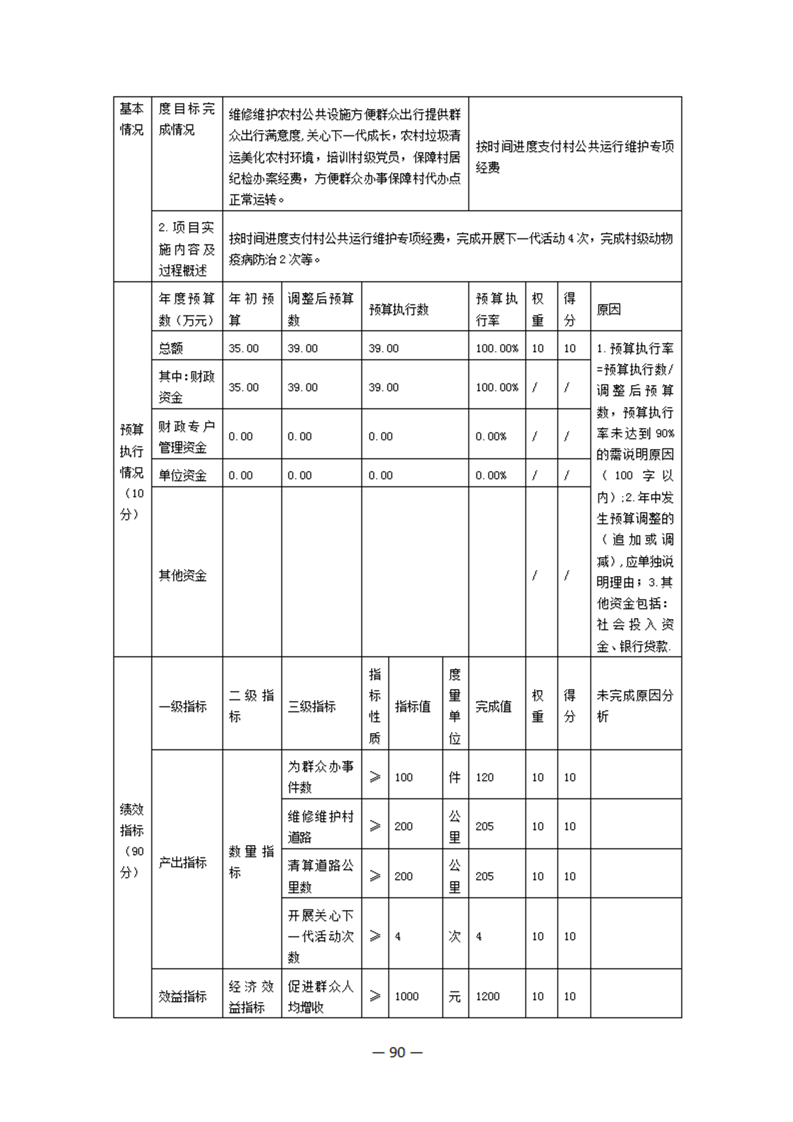 | 基本情况 | 度目标完成情况 | 维修维护农村公共设施方便群众出行提供群众出行满意度,关心下一代成长，农村垃圾清运美化农村环境，培训村级党员，保障村居纪检办案经费，方便群众办事保障村代办点正常运转。 | 按时间进度支付村公共运行维护专项经费 |
|---|---|---|---|
| | 2.项目实施内容及过程概述 | 按时间进度支付村公共运行维护专项经费，完成开展下一代活动4次，完成村级动物疫病防治2次等。 | |

| 预算执行情况（10分） | 年度预算数（万元） | 年初预算 | 调整后预算数 | 预算执行数 | 预算执行率 | 权重 | 得分 | 原因 |
|---|---|---|---|---|---|---|---|---|
| | 总额 | 35.00 | 39.00 | 39.00 | 100.00% | 10 | 10 | 1.预算执行率=预算执行数/调整后预算数，预算执行率未达到90%的需说明原因（100字以内）;2.年中发生预算调整的（追加或调减），应单独说明理由；3.其他资金包括：社会投入资金、银行贷款. |
| | 其中：财政资金 | 35.00 | 39.00 | 39.00 | 100.00% | / | / | |
| | 财政专户管理资金 | 0.00 | 0.00 | 0.00 | 0.00% | / | / | |
| | 单位资金 | 0.00 | 0.00 | 0.00 | 0.00% | / | / | |
| | 其他资金 | | | | | / | / | |

| 绩效指标（90分） | 一级指标 | 二级指标 | 三级指标 | 指标性质 | 指标值 | 度量单位 | 完成值 | 权重 | 得分 | 未完成原因分析 |
|---|---|---|---|---|---|---|---|---|---|---|
| | 产出指标 | 数量指标 | 为群众办事件数 | ≥ | 100 | 件 | 120 | 10 | 10 | |
| | | | 维修维护村道路 | ≥ | 200 | 公里 | 205 | 10 | 10 | |
| | | | 清算道路公里数 | ≥ | 200 | 公里 | 205 | 10 | 10 | |
| | | | 开展关心下一代活动次数 | ≥ | 4 | 次 | 4 | 10 | 10 | |
| | 效益指标 | 经济效益指标 | 促进群众人均增收 | ≥ | 1000 | 元 | 1200 | 10 | 10 | |

— 90 —